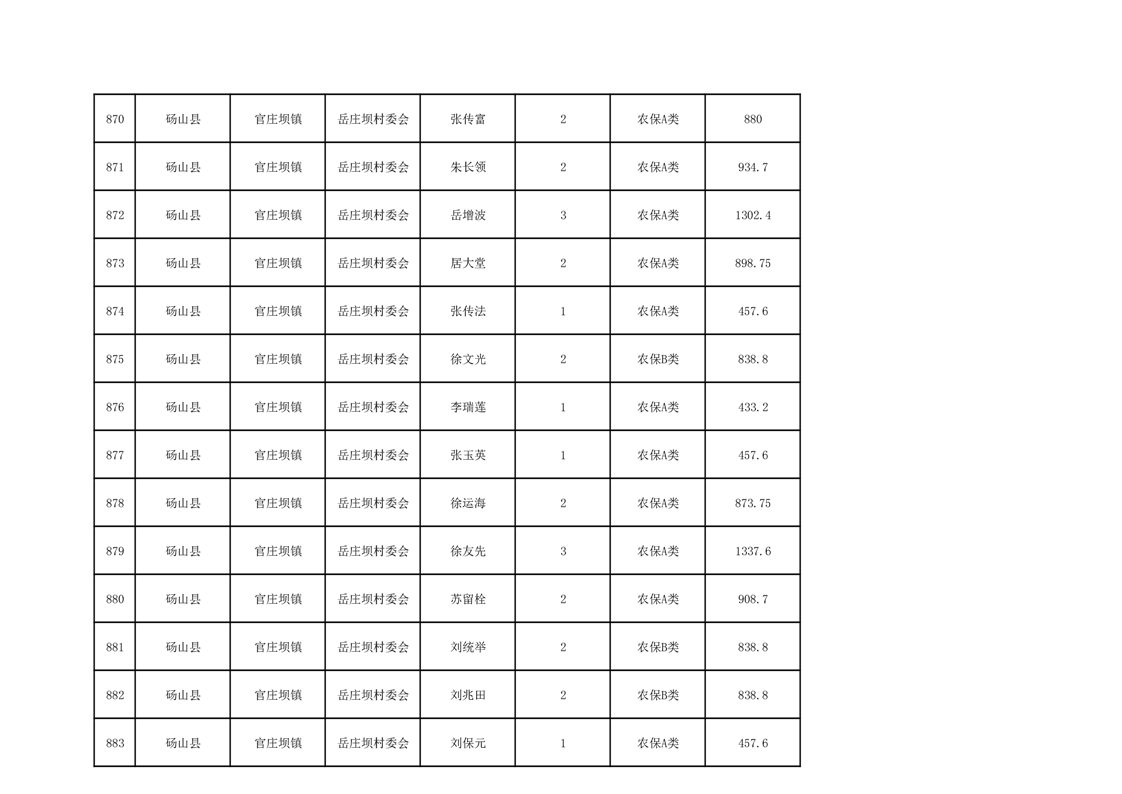 | 870 | 砀山县 | 官庄坝镇 | 岳庄坝村委会 | 张传富 | 2 | 农保A类 | 880 |
|---|---|---|---|---|---|---|---|
| 871 | 砀山县 | 官庄坝镇 | 岳庄坝村委会 | 朱长领 | 2 | 农保A类 | 934.7 |
| 872 | 砀山县 | 官庄坝镇 | 岳庄坝村委会 | 岳增波 | 3 | 农保A类 | 1302.4 |
| 873 | 砀山县 | 官庄坝镇 | 岳庄坝村委会 | 居大堂 | 2 | 农保A类 | 898.75 |
| 874 | 砀山县 | 官庄坝镇 | 岳庄坝村委会 | 张传法 | 1 | 农保A类 | 457.6 |
| 875 | 砀山县 | 官庄坝镇 | 岳庄坝村委会 | 徐文光 | 2 | 农保B类 | 838.8 |
| 876 | 砀山县 | 官庄坝镇 | 岳庄坝村委会 | 李瑞莲 | 1 | 农保A类 | 433.2 |
| 877 | 砀山县 | 官庄坝镇 | 岳庄坝村委会 | 张玉英 | 1 | 农保A类 | 457.6 |
| 878 | 砀山县 | 官庄坝镇 | 岳庄坝村委会 | 徐运海 | 2 | 农保A类 | 873.75 |
| 879 | 砀山县 | 官庄坝镇 | 岳庄坝村委会 | 徐友先 | 3 | 农保A类 | 1337.6 |
| 880 | 砀山县 | 官庄坝镇 | 岳庄坝村委会 | 苏留栓 | 2 | 农保A类 | 908.7 |
| 881 | 砀山县 | 官庄坝镇 | 岳庄坝村委会 | 刘统举 | 2 | 农保B类 | 838.8 |
| 882 | 砀山县 | 官庄坝镇 | 岳庄坝村委会 | 刘兆田 | 2 | 农保B类 | 838.8 |
| 883 | 砀山县 | 官庄坝镇 | 岳庄坝村委会 | 刘保元 | 1 | 农保A类 | 457.6 |